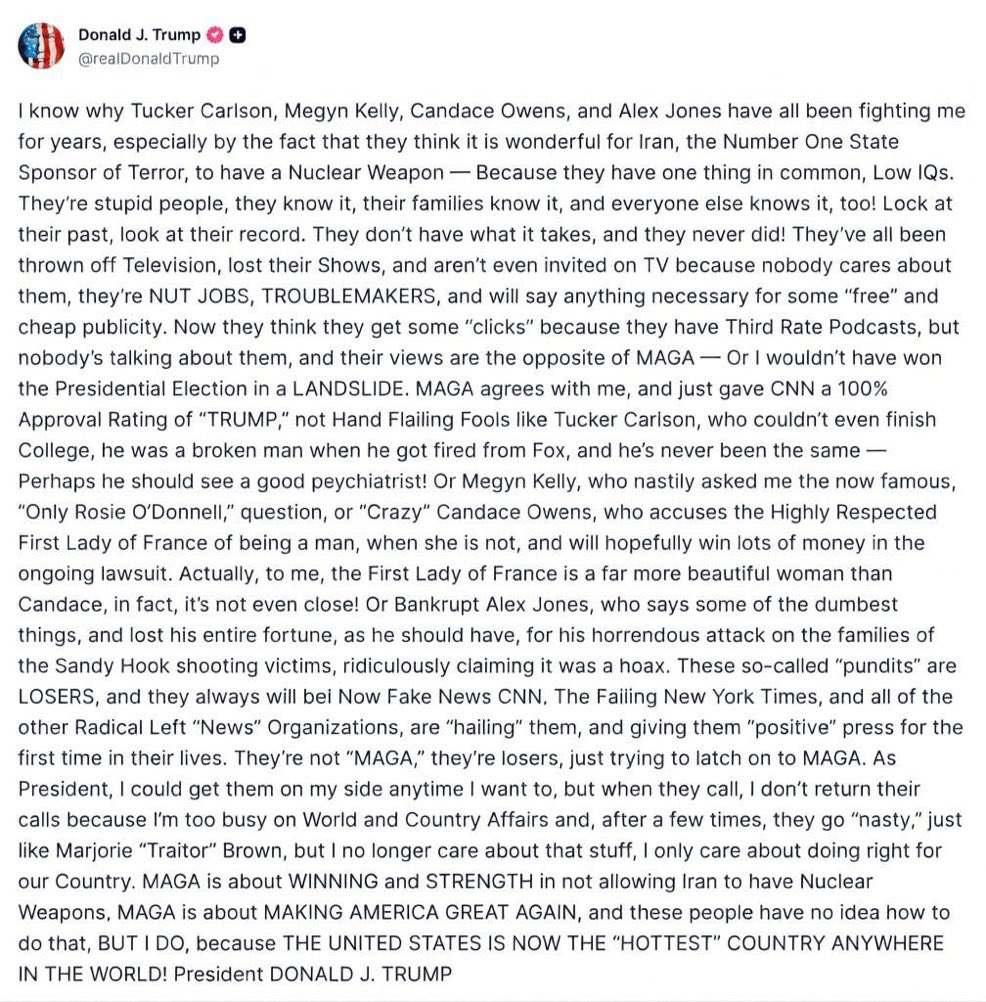 Donald J. Trump
@realDonaldTrump

I know why Tucker Carlson, Megyn Kelly, Candace Owens, and Alex Jones have all been fighting me for years, especially by the fact that they think it is wonderful for Iran, the Number One State Sponsor of Terror, to have a Nuclear Weapon — Because they have one thing in common, Low IQs. They're stupid people, they know it, their families know it, and everyone else knows it, too! Lock at their past, look at their record. They don't have what it takes, and they never did! They've all been thrown off Television, lost their Shows, and aren't even invited on TV because nobody cares about them, they're NUT JOBS, TROUBLEMAKERS, and will say anything necessary for some "free" and cheap publicity. Now they think they get some "clicks" because they have Third Rate Podcasts, but nobody's talking about them, and their views are the opposite of MAGA — Or I wouldn't have won the Presidential Election in a LANDSLIDE. MAGA agrees with me, and just gave CNN a 100% Approval Rating of "TRUMP," not Hand Flailing Fools like Tucker Carlson, who couldn't even finish College, he was a broken man when he got fired from Fox, and he's never been the same — Perhaps he should see a good peychiatrist! Or Megyn Kelly, who nastily asked me the now famous, "Only Rosie O'Donnell," question, or "Crazy" Candace Owens, who accuses the Highly Respected First Lady of France of being a man, when she is not, and will hopefully win lots of money in the ongoing lawsuit. Actually, to me, the First Lady of France is a far more beautiful woman than Candace, in fact, it's not even close! Or Bankrupt Alex Jones, who says some of the dumbest things, and lost his entire fortune, as he should have, for his horrendous attack on the families of the Sandy Hook shooting victims, ridiculously claiming it was a hoax. These so-called "pundits" are LOSERS, and they always will bei Now Fake News CNN, The Failing New York Times, and all of the other Radical Left "News" Organizations, are "hailing" them, and giving them "positive" press for the first time in their lives. They're not "MAGA," they're losers, just trying to latch on to MAGA. As President, I could get them on my side anytime I want to, but when they call, I don't return their calls because I'm too busy on World and Country Affairs and, after a few times, they go "nasty," just like Marjorie "Traitor" Brown, but I no longer care about that stuff, I only care about doing right for our Country. MAGA is about WINNING and STRENGTH in not allowing Iran to have Nuclear Weapons, MAGA is about MAKING AMERICA GREAT AGAIN, and these people have no idea how to do that, BUT I DO, because THE UNITED STATES IS NOW THE "HOTTEST" COUNTRY ANYWHERE IN THE WORLD! President DONALD J. TRUMP